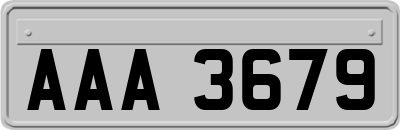 AAA 3679